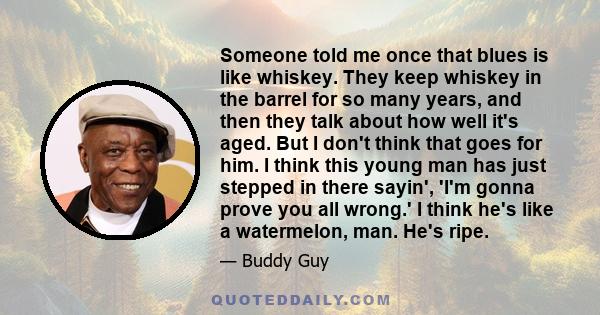 Someone told me once that blues is like whiskey. They keep whiskey in the barrel for so many years, and then they talk about how well it's aged. But I don't think that goes for him. I think this young man has just stepped in there sayin', 'I'm gonna prove you all wrong.' I think he's like a watermelon, man. He's ripe.

— Buddy Guy

QUOTEDDAILY.COM